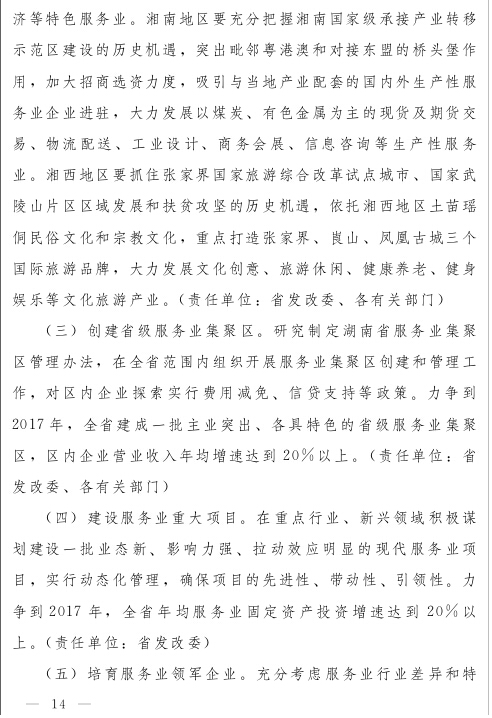 济等特色服务业。湘南地区要充分把握湘南国家级承接产业转移示范区建设的历史机遇，突出毗邻粤港澳和对接东盟的桥头堡作用，加大招商选资力度，吸引与当地产业配套的国内外生产性服务业企业进驻，大力发展以煤炭、有色金属为主的现货及期货交易、物流配送、工业设计、商务会展、信息咨询等生产性服务业。湘西地区要抓住张家界国家旅游综合改革试点城市、国家武陵山片区区域发展和扶贫攻坚的历史机遇，依托湘西地区土苗瑶侗民俗文化和宗教文化，重点打造张家界、崀山、凤凰古城三个国际旅游品牌，大力发展文化创意、旅游休闲、健康养老、健身娱乐等文化旅游产业。（责任单位：省发改委、各有关部门）

（三）创建省级服务业集聚区。研究制定湖南省服务业集聚区管理办法，在全省范围内组织开展服务业集聚区创建和管理工作，对区内企业探索实行费用减免、信贷支持等政策。力争到2017年，全省建成一批主业突出、各具特色的省级服务业集聚区，区内企业营业收入年均增速达到20%以上。（责任单位：省发改委、各有关部门）

（四）建设服务业重大项目。在重点行业、新兴领域积极谋划建设一批业态新、影响力强、拉动效应明显的现代服务业项目，实行动态化管理，确保项目的先进性、带动性、引领性。力争到2017年，全省年均服务业固定资产投资增速达到20%以上。（责任单位：省发改委）

（五）培育服务业领军企业。充分考虑服务业行业差异和特

— 14 —